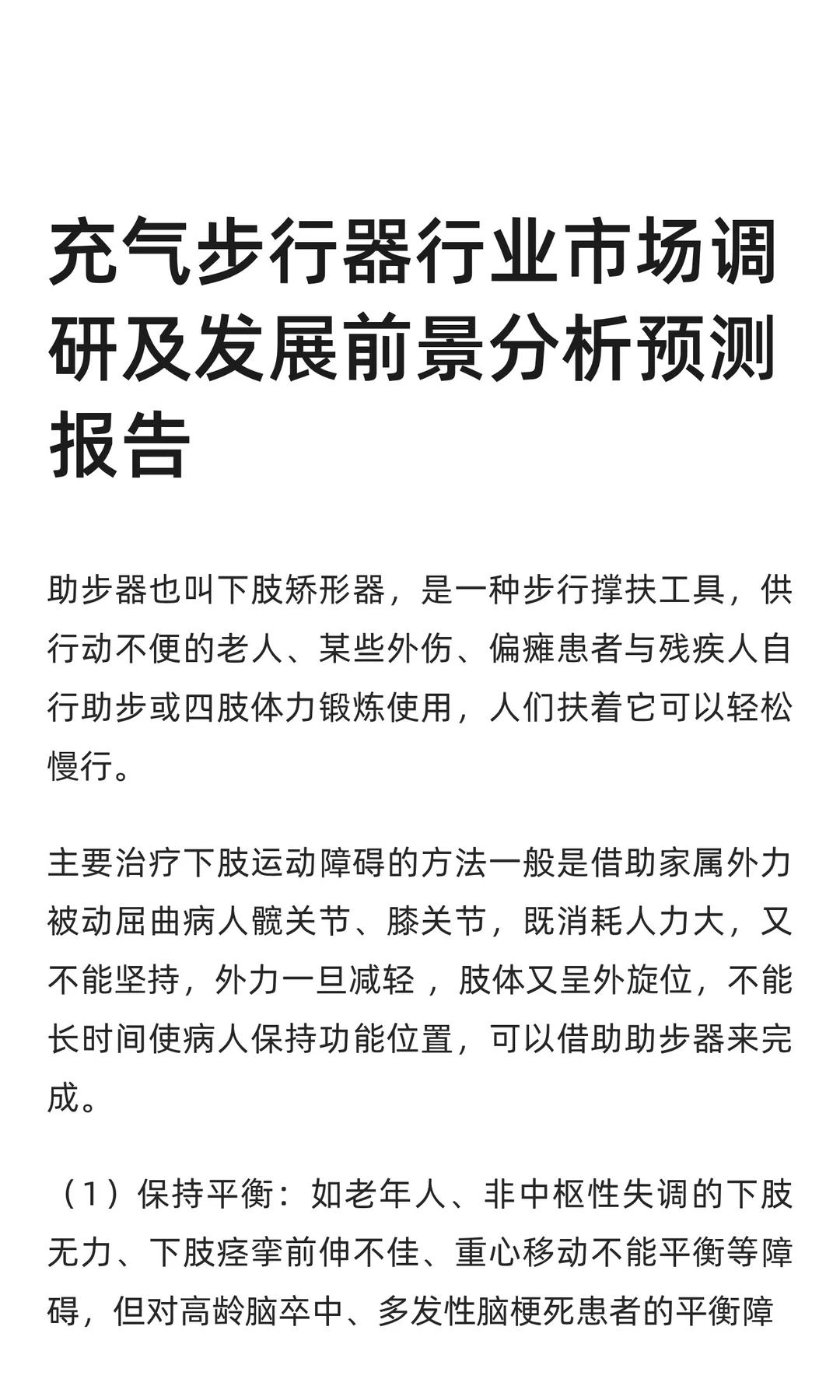 充气步行器行业市场调研及发展前景分析预测报告

助步器也叫下肢矫形器，是一种步行撑扶工具，供行动不便的老人、某些外伤、偏瘫患者与残疾人自行助步或四肢体力锻炼使用，人们扶着它可以轻松慢行。

主要治疗下肢运动障碍的方法一般是借助家属外力被动屈曲病人髋关节、膝关节，既消耗人力大，又不能坚持，外力一旦减轻 ，肢体又呈外旋位，不能长时间使病人保持功能位置，可以借助助步器来完成。

（1）保持平衡：如老年人、非中枢性失调的下肢无力、下肢痉挛前伸不佳、重心移动不能平衡等障碍，但对高龄脑卒中、多发性脑梗死患者的平衡障